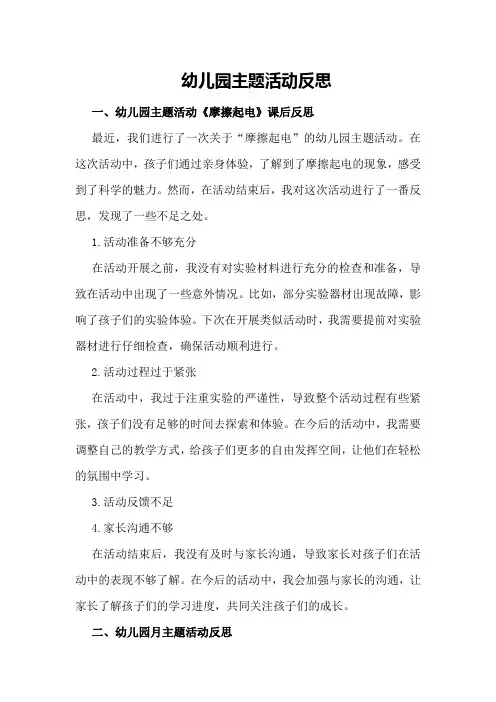 幼儿园主题活动反思

一、幼儿园主题活动《摩擦起电》课后反思

最近，我们进行了一次关于“摩擦起电”的幼儿园主题活动。在这次活动中，孩子们通过亲身体验，了解到了摩擦起电的现象，感受到了科学的魅力。然而，在活动结束后，我对这次活动进行了一番反思，发现了一些不足之处。

1.活动准备不够充分

在活动开展之前，我没有对实验材料进行充分的检查和准备，导致在活动中出现了一些意外情况。比如，部分实验器材出现故障，影响了孩子们的实验体验。下次在开展类似活动时，我需要提前对实验器材进行仔细检查，确保活动顺利进行。

2.活动过程过于紧张

在活动中，我过于注重实验的严谨性，导致整个活动过程有些紧张，孩子们没有足够的时间去探索和体验。在今后的活动中，我需要调整自己的教学方式，给孩子们更多的自由发挥空间，让他们在轻松的氛围中学习。

3.活动反馈不足

4.家长沟通不够

在活动结束后，我没有及时与家长沟通，导致家长对孩子们在活动中的表现不够了解。在今后的活动中，我会加强与家长的沟通，让家长了解孩子们的学习进度，共同关注孩子们的成长。

二、幼儿园月主题活动反思